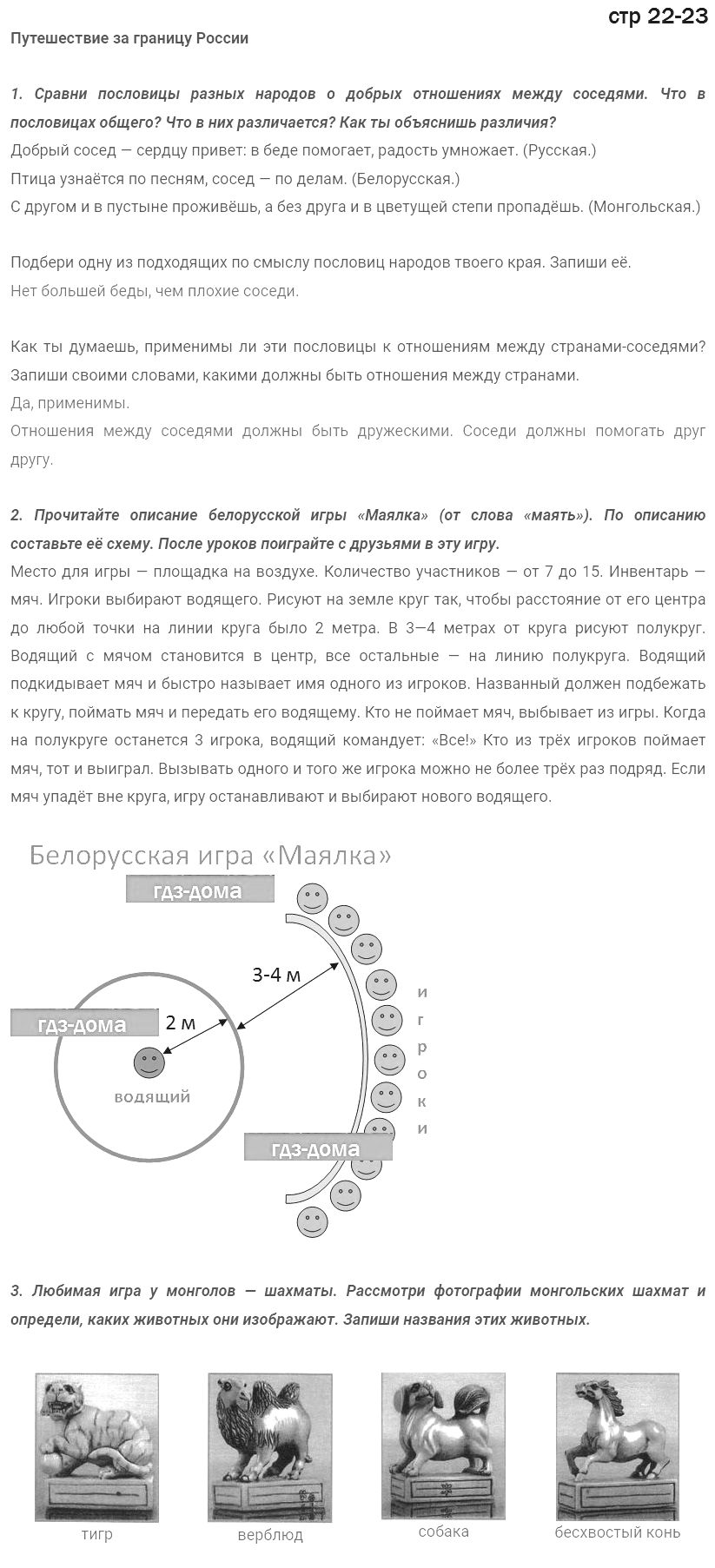 стр 22-23

Путешествие за границу России

1. Сравни пословицы разных народов о добрых отношениях между соседями. Что в пословицах общего? Что в них различается? Как ты объяснишь различия?
Добрый сосед — сердцу привет: в беде помогает, радость умножает. (Русская.)
Птица узнаётся по песням, сосед — по делам. (Белорусская.)
С другом и в пустыне проживёшь, а без друга и в цветущей степи пропадёшь. (Монгольская.)

Подбери одну из подходящих по смыслу пословиц народов твоего края. Запиши её.
Нет большей беды, чем плохие соседи.

Как ты думаешь, применимы ли эти пословицы к отношениям между странами-соседями? Запиши своими словами, какими должны быть отношения между странами.
Да, применимы.
Отношения между соседями должны быть дружескими. Соседи должны помогать друг другу.

2. Прочитайте описание белорусской игры «Маялка» (от слова «маять»). По описанию составьте её схему. После уроков поиграйте с друзьями в эту игру.
Место для игры — площадка на воздухе. Количество участников — от 7 до 15. Инвентарь — мяч. Игроки выбирают водящего. Рисуют на земле круг так, чтобы расстояние от его центра до любой точки на линии круга было 2 метра. В 3—4 метрах от круга рисуют полукруг. Водящий с мячом становится в центр, все остальные — на линию полукруга. Водящий подкидывает мяч и быстро называет имя одного из игроков. Названный должен подбежать к кругу, поймать мяч и передать его водящему. Кто не поймает мяч, выбывает из игры. Когда на полукруге останется 3 игрока, водящий командует: «Все!» Кто из трёх игроков поймает мяч, тот и выиграл. Вызывать одного и того же игрока можно не более трёх раз подряд. Если мяч упадёт вне круга, игру останавливают и выбирают нового водящего.

Белорусская игра «Маялка»
гдз-дома
3-4 м
гдз-дома
2 м
водящий
игроки
гдз-дома

3. Любимая игра у монголов — шахматы. Рассмотри фотографии монгольских шахмат и определи, каких животных они изображают. Запиши названия этих животных.

тигр
верблюд
собака
бесхвостый конь